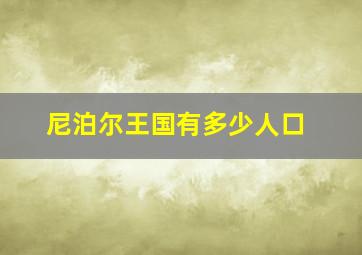 尼泊尔王国有多少人口